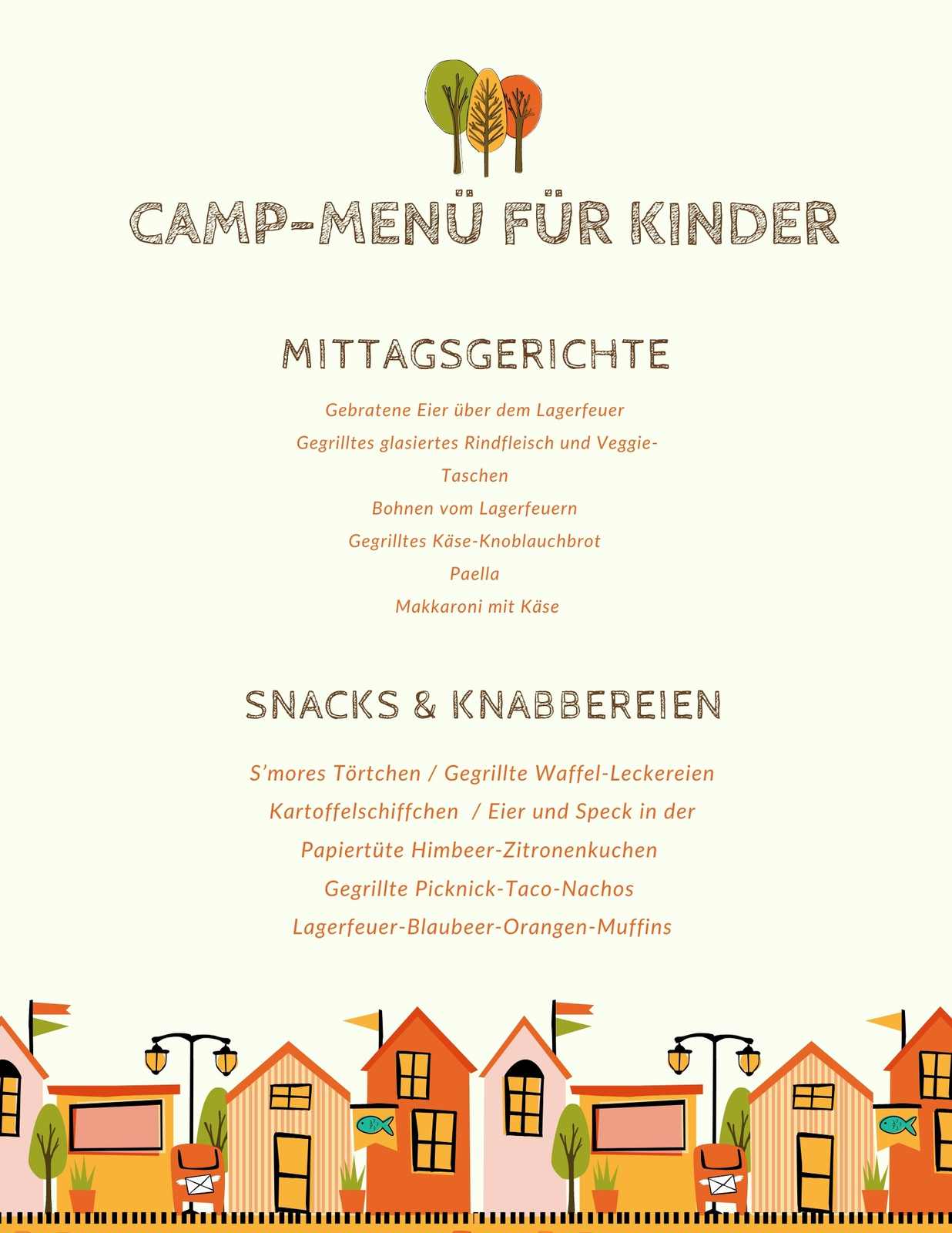 CAMP-MENÜ FÜR KINDER

MITTAGSGERICHTE

Gebratene Eier über dem Lagerfeuer
Gegrilltes glasiertes Rindfleisch und Veggie-Taschen
Bohnen vom Lagerfeuern
Gegrilltes Käse-Knoblauchbrot
Paella
Makkaroni mit Käse

SNACKS & KNABBEREIEN

S'mores Törtchen / Gegrillte Waffel-Leckereien
Kartoffelschiffchen / Eier und Speck in der Papiertüte Himbeer-Zitronenkuchen
Gegrillte Picknick-Taco-Nachos
Lagerfeuer-Blaubeer-Orangen-Muffins